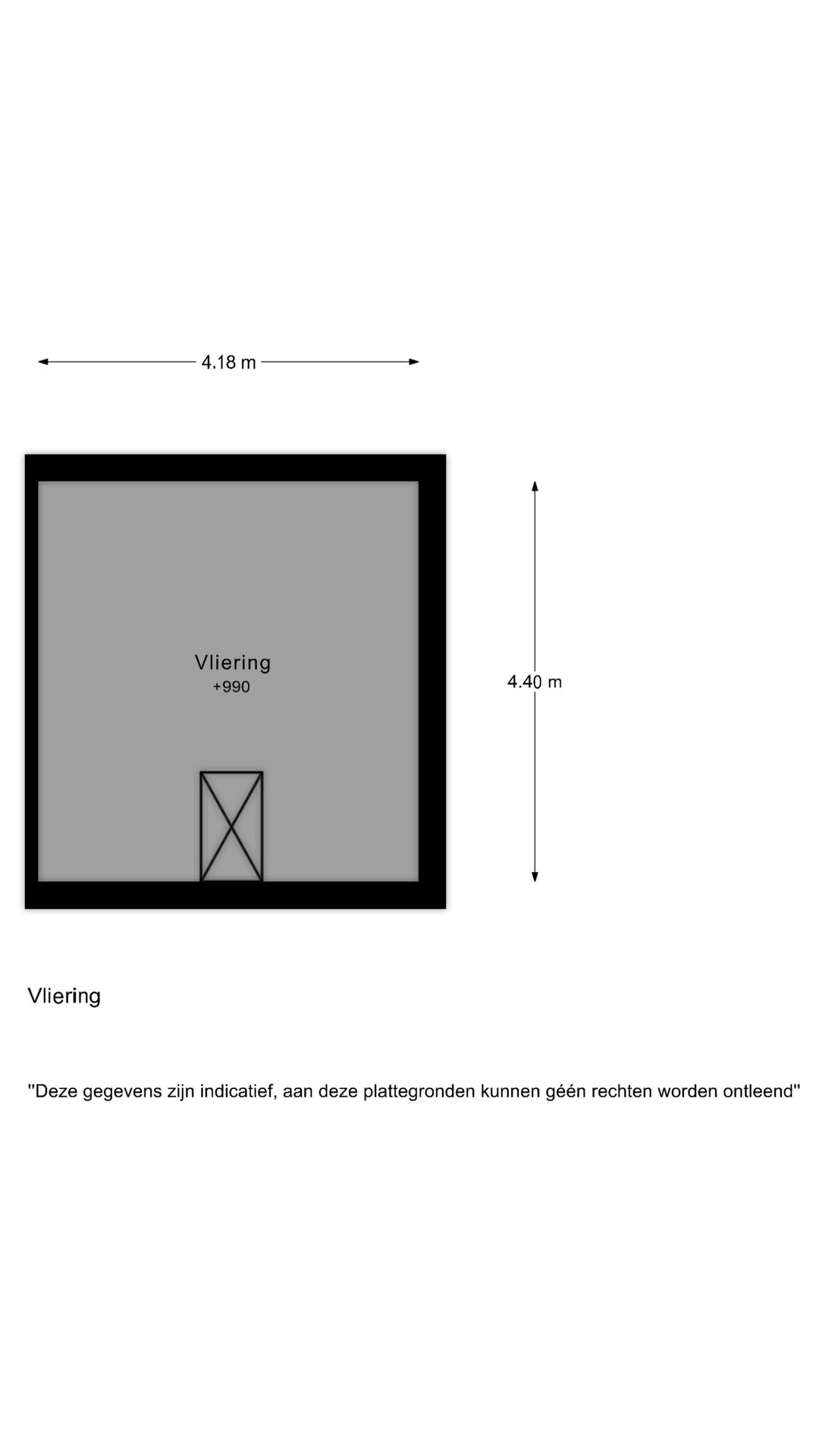 4.18 m

Vliering
+990

4.40 m

Vliering

"Deze gegevens zijn indicatief, aan deze plattegronden kunnen géén rechten worden ontleend"